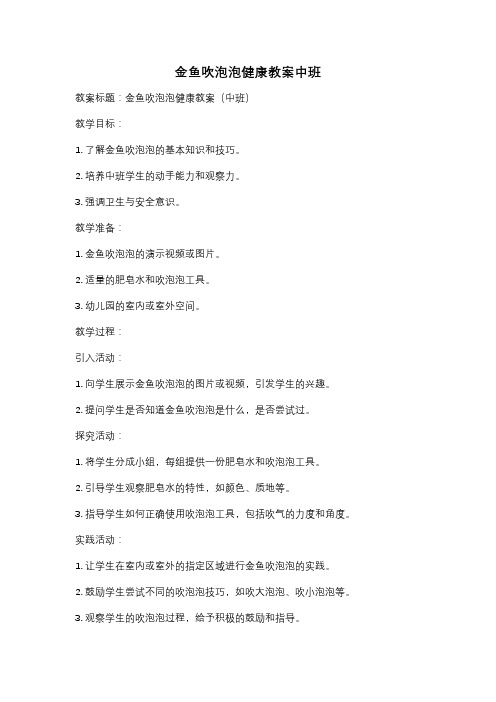 金鱼吹泡泡健康教案中班

教案标题：金鱼吹泡泡健康教案（中班）

教学目标：

1. 了解金鱼吹泡泡的基本知识和技巧。

2. 培养中班学生的动手能力和观察力。

3. 强调卫生与安全意识。

教学准备：

1. 金鱼吹泡泡的演示视频或图片。

2. 适量的肥皂水和吹泡泡工具。

3. 幼儿园的室内或室外空间。

教学过程：

引入活动：

1. 向学生展示金鱼吹泡泡的图片或视频，引发学生的兴趣。

2. 提问学生是否知道金鱼吹泡泡是什么，是否尝试过。

探究活动：

1. 将学生分成小组，每组提供一份肥皂水和吹泡泡工具。

2. 引导学生观察肥皂水的特性，如颜色、质地等。

3. 指导学生如何正确使用吹泡泡工具，包括吹气的力度和角度。

实践活动：

1. 让学生在室内或室外的指定区域进行金鱼吹泡泡的实践。

2. 鼓励学生尝试不同的吹泡泡技巧，如吹大泡泡、吹小泡泡等。

3. 观察学生的吹泡泡过程，给予积极的鼓励和指导。